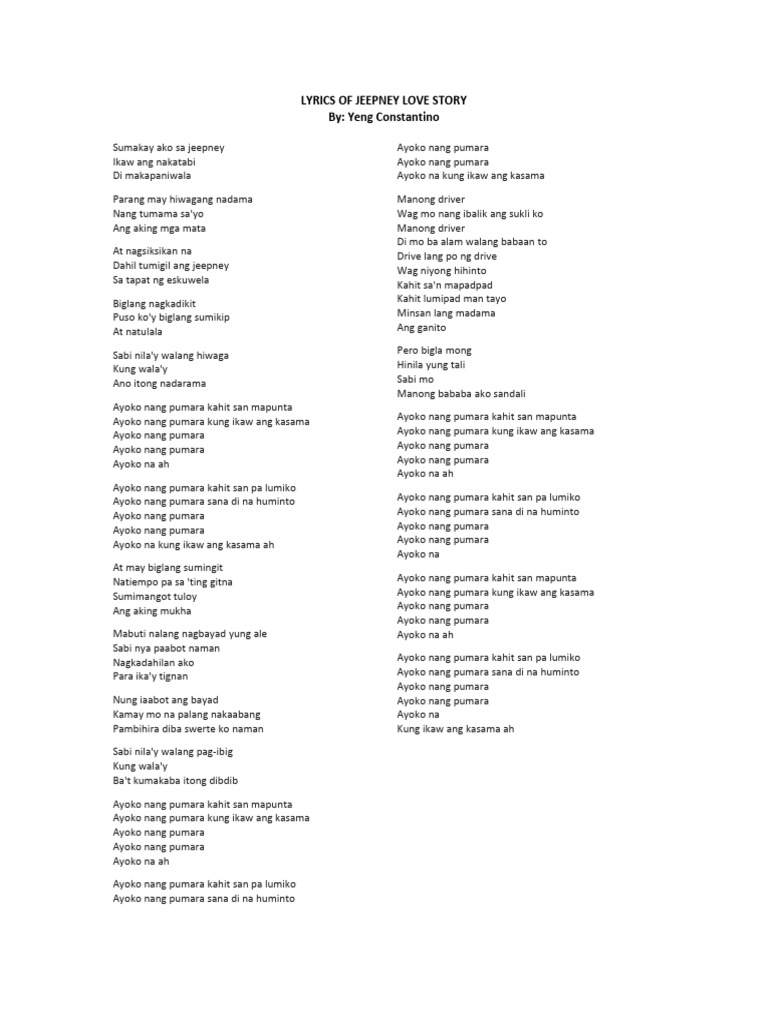 LYRICS OF JEEPNEY LOVE STORY
By: Yeng Constantino

Sumakay ako sa jeepney
Ikaw ang nakatabi
Di makapaniwala

Parang may hiwagang nadama
Nang tumama sa'yo
Ang aking mga mata

At nagsiksikan na
Dahil tumigil ang jeepney
Sa tapat ng eskuwela

Biglang nagkadikit
Puso ko'y biglang sumikip
At natulala

Sabi nila'y walang hiwaga
Kung wala'y
Ano itong nadarama

Ayoko nang pumara kahit san mapunta
Ayoko nang pumara kung ikaw ang kasama
Ayoko nang pumara
Ayoko nang pumara
Ayoko na ah

Ayoko nang pumara kahit san pa lumiko
Ayoko nang pumara sana di na huminto
Ayoko nang pumara
Ayoko nang pumara
Ayoko na kung ikaw ang kasama ah

At may biglang sumingit
Natiempo pa sa 'ting gitna
Sumimangot tuloy
Ang aking mukha

Mabuti nalang nagbayad yung ale
Sabi nya paabot naman
Nagkadahilan ako
Para ika'y tignan

Nung iaabot ang bayad
Kamay mo na palang nakaabang
Pambihira diba swerte ko naman

Sabi nila'y walang pag-ibig
Kung wala'y
Ba't kumakaba itong dibdib

Ayoko nang pumara kahit san mapunta
Ayoko nang pumara kung ikaw ang kasama
Ayoko nang pumara
Ayoko nang pumara
Ayoko na ah

Ayoko nang pumara kahit san pa lumiko
Ayoko nang pumara sana di na huminto

Ayoko nang pumara
Ayoko nang pumara
Ayoko na kung ikaw ang kasama

Manong driver
Wag mo nang ibalik ang sukli ko
Manong driver
Di mo ba alam walang babaan to
Drive lang po ng drive
Wag niyong hihinto
Kahit sa'n mapadpad
Kahit lumipad man tayo
Minsan lang madama
Ang ganito

Pero bigla mong
Hinila yung tali
Sabi mo
Manong bababa ako sandali

Ayoko nang pumara kahit san mapunta
Ayoko nang pumara kung ikaw ang kasama
Ayoko nang pumara
Ayoko nang pumara
Ayoko na ah

Ayoko nang pumara kahit san pa lumiko
Ayoko nang pumara sana di na huminto
Ayoko nang pumara
Ayoko nang pumara
Ayoko na

Ayoko nang pumara kahit san mapunta
Ayoko nang pumara kung ikaw ang kasama
Ayoko nang pumara
Ayoko nang pumara
Ayoko na ah

Ayoko nang pumara kahit san pa lumiko
Ayoko nang pumara sana di na huminto
Ayoko nang pumara
Ayoko nang pumara
Ayoko na
Kung ikaw ang kasama ah